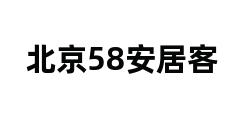 北京58安居客